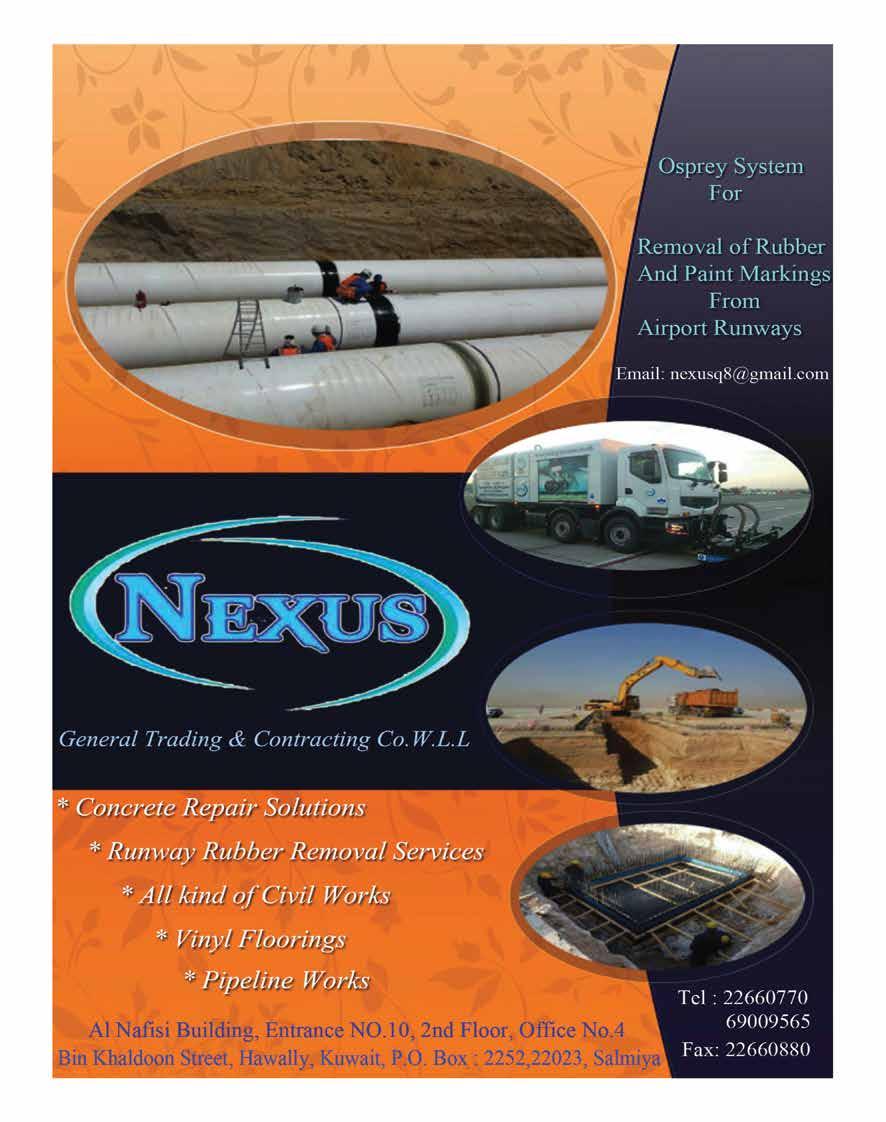 Osprey System
For

Removal of Rubber
And Paint Markings
From
Airport Runways

Email: nexusq8@gmail.com

NEXUS

General Trading & Contracting Co.W.L.L

* Concrete Repair Solutions
* Runway Rubber Removal Services
* All kind of Civil Works
* Vinyl Floorings
* Pipeline Works

Al Nafisi Building, Entrance NO.10, 2nd Floor, Office No.4
Bin Khaldoon Street, Hawally, Kuwait, P.O. Box : 2252,22023, Salmiya

Tel : 22660770
69009565
Fax: 22660880